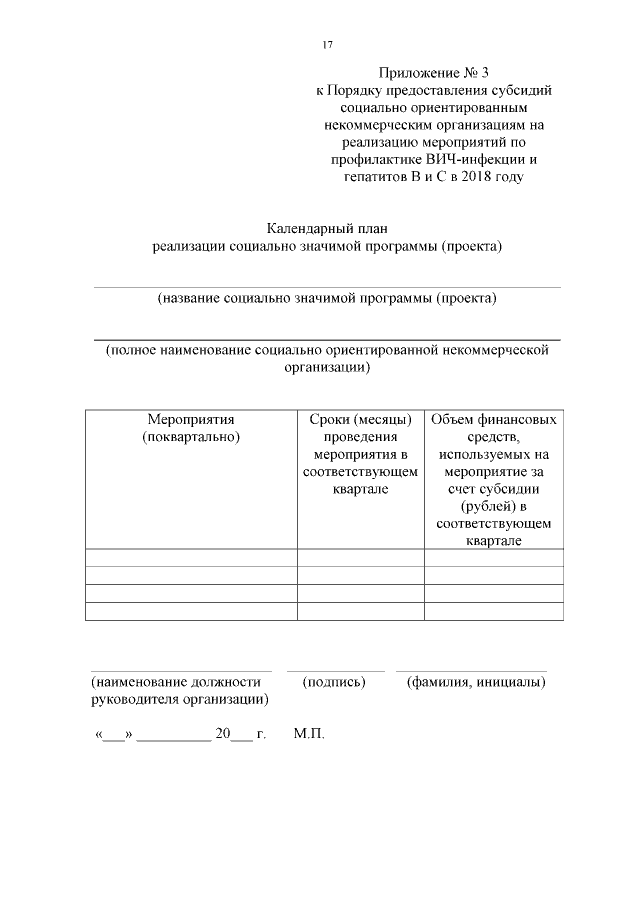 17

Приложение № 3
к Порядку предоставления субсидий социально ориентированным некоммерческим организациям на реализацию мероприятий по профилактике ВИЧ-инфекции и гепатитов В и С в 2018 году

Календарный план
реализации социально значимой программы (проекта)

(название социально значимой программы (проекта)

(полное наименование социально ориентированной некоммерческой организации)

| Мероприятия (поквартально) | Сроки (месяцы) проведения мероприятия в соответствующем квартале | Объем финансовых средств, используемых на мероприятие за счет субсидии (рублей) в соответствующем квартале |
|---|---|---|
| | | |
| | | |
| | | |
| | | |

(наименование должности руководителя организации) (подпись) (фамилия, инициалы)

«___» __________ 20___ г. М.П.